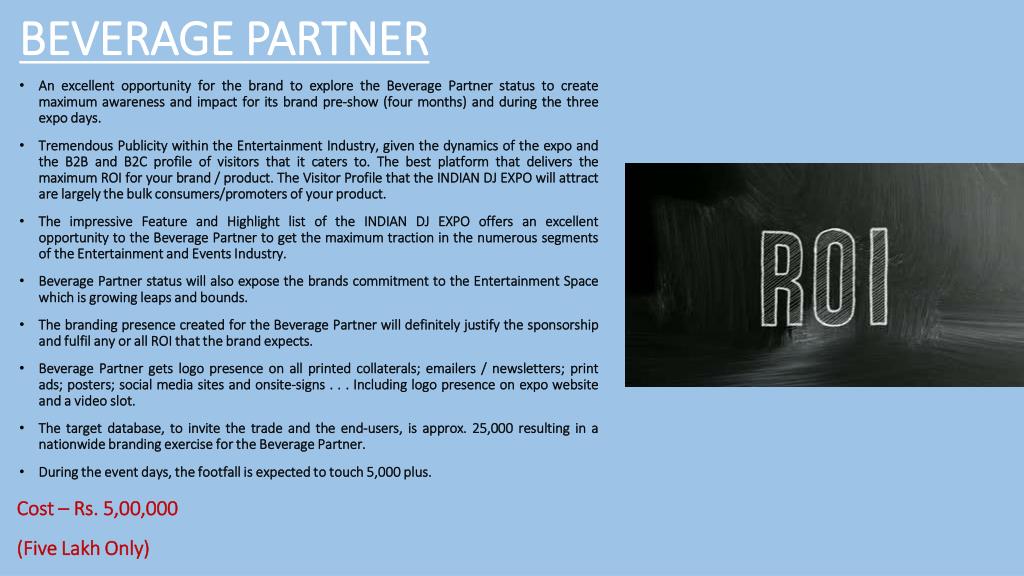 BEVERAGE PARTNER

• An excellent opportunity for the brand to explore the Beverage Partner status to create maximum awareness and impact for its brand pre-show (four months) and during the three expo days.

• Tremendous Publicity within the Entertainment Industry, given the dynamics of the expo and the B2B and B2C profile of visitors that it caters to. The best platform that delivers the maximum ROI for your brand / product. The Visitor Profile that the INDIAN DJ EXPO will attract are largely the bulk consumers/promoters of your product.

• The impressive Feature and Highlight list of the INDIAN DJ EXPO offers an excellent opportunity to the Beverage Partner to get the maximum traction in the numerous segments of the Entertainment and Events Industry.

• Beverage Partner status will also expose the brands commitment to the Entertainment Space which is growing leaps and bounds.

• The branding presence created for the Beverage Partner will definitely justify the sponsorship and fulfil any or all ROI that the brand expects.

• Beverage Partner gets logo presence on all printed collaterals; emailers / newsletters; print ads; posters; social media sites and onsite-signs . . . Including logo presence on expo website and a video slot.

• The target database, to invite the trade and the end-users, is approx. 25,000 resulting in a nationwide branding exercise for the Beverage Partner.

• During the event days, the footfall is expected to touch 5,000 plus.

Cost – Rs. 5,00,000

(Five Lakh Only)

ROI